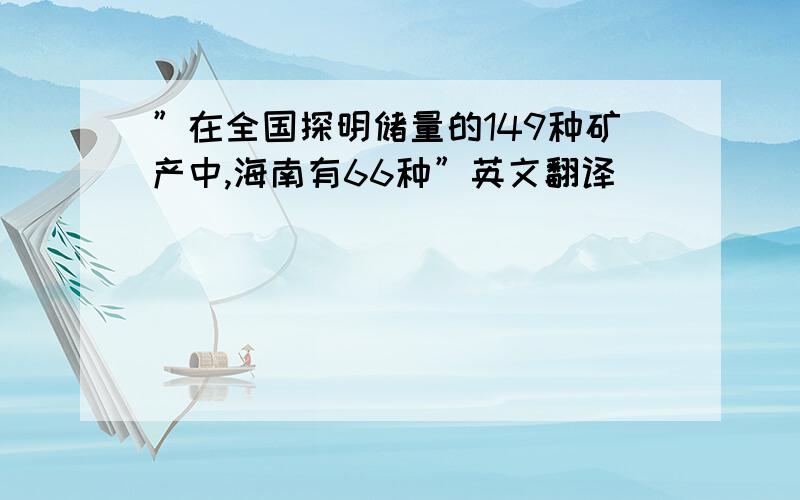 ”在全国探明储量的149种矿产中,海南有66种”英文翻译